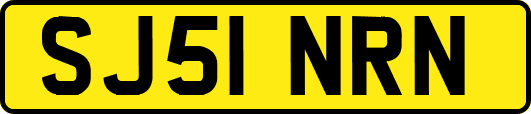 SJ51 NRN